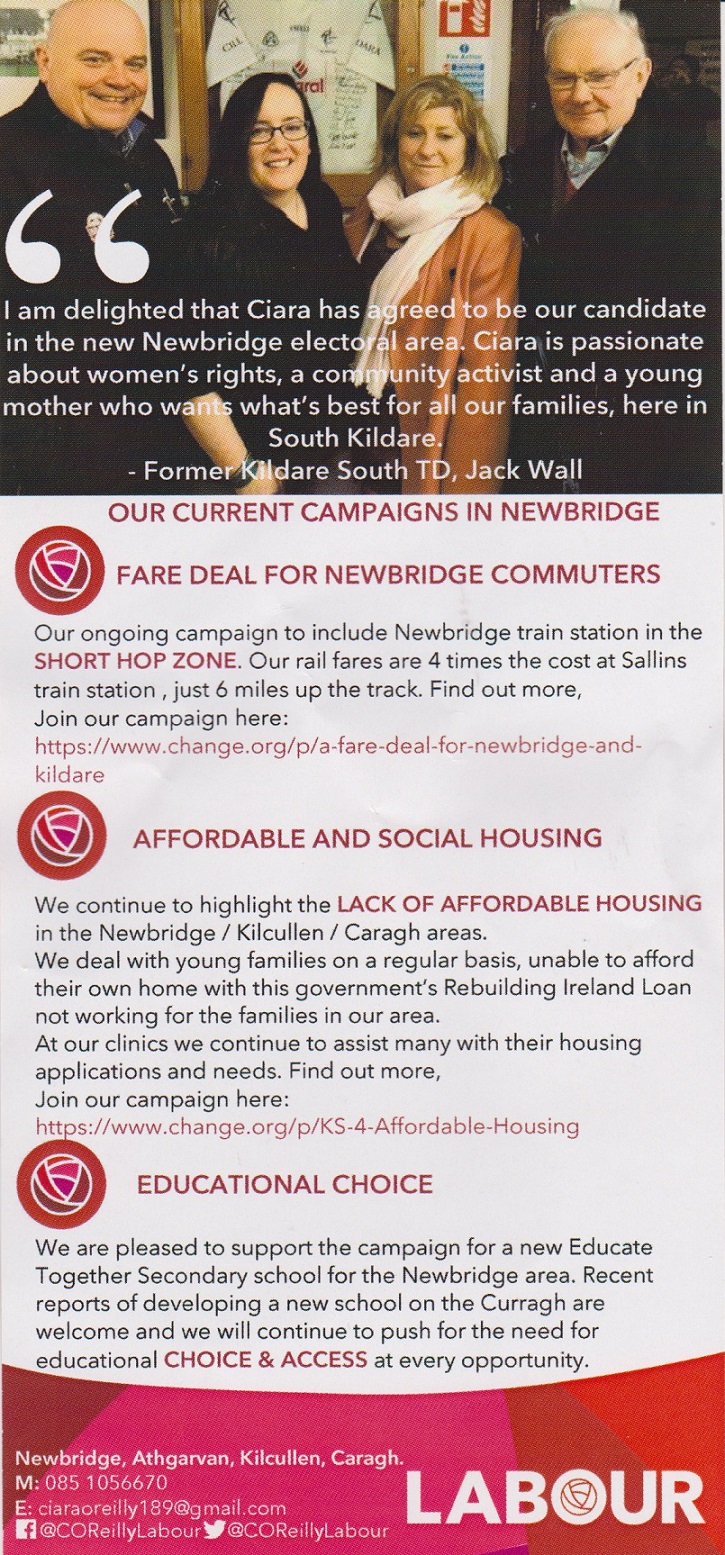 I am delighted that Ciara has agreed to be our candidate in the new Newbridge electoral area. Ciara is passionate about women's rights, a community activist and a young mother who wants what's best for all our families, here in South Kildare.
- Former Kildare South TD, Jack Wall

OUR CURRENT CAMPAIGNS IN NEWBRIDGE

FARE DEAL FOR NEWBRIDGE COMMUTERS

Our ongoing campaign to include Newbridge train station in the SHORT HOP ZONE. Our rail fares are 4 times the cost at Sallins train station , just 6 miles up the track. Find out more,
Join our campaign here:
https://www.change.org/p/a-fare-deal-for-newbridge-and-kildare

AFFORDABLE AND SOCIAL HOUSING

We continue to highlight the LACK OF AFFORDABLE HOUSING in the Newbridge / Kilcullen / Caragh areas.
We deal with young families on a regular basis, unable to afford their own home with this government's Rebuilding Ireland Loan not working for the families in our area.
At our clinics we continue to assist many with their housing applications and needs. Find out more,
Join our campaign here:
https://www.change.org/p/KS-4-Affordable-Housing

EDUCATIONAL CHOICE

We are pleased to support the campaign for a new Educate Together Secondary school for the Newbridge area. Recent reports of developing a new school on the Curragh are welcome and we will continue to push for the need for educational CHOICE & ACCESS at every opportunity.

Newbridge, Athgarvan, Kilcullen, Caragh.
M: 085 1056670
E: ciaraoreilly189@gmail.com
@COReillyLabour @COReillyLabour

LABOUR